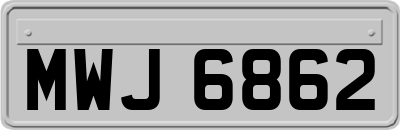 MWJ 6862